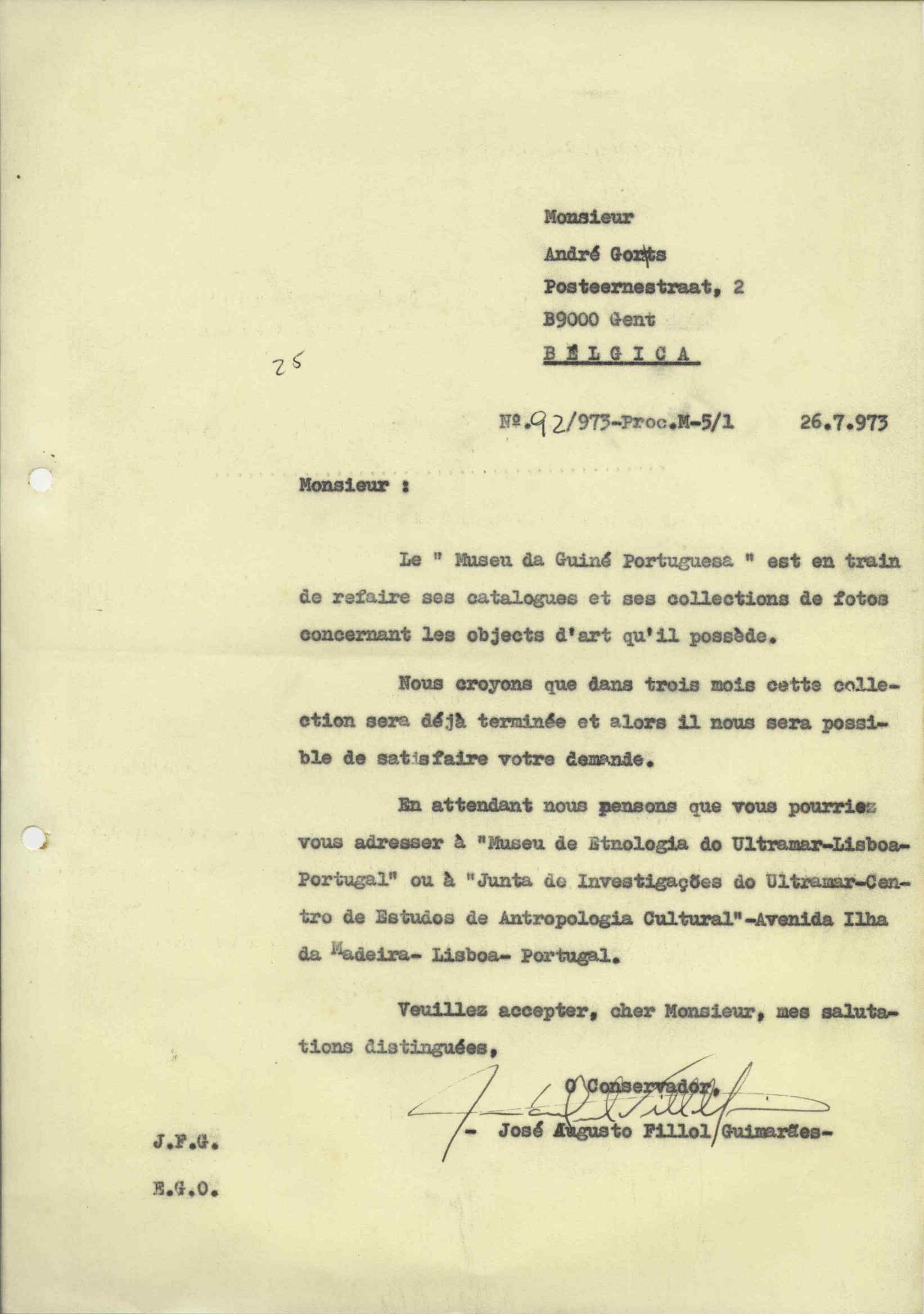 Monsieur

André Gorts

Posteernestraat, 2

B9000 Gent

BÉLGICA

25

Nº.92/973-Proc.M-5/1 26.7.973

Monsieur :

Le " Museu da Guiné Portuguesa " est en train de refaire ses catalogues et ses collections de fotos concernant les objects d'art qu'il possède.

Nous croyons que dans trois mois cette collection sera déjà terminée et alors il nous sera possible de satisfaire votre demande.

En attendant nous pensons que vous pourriez vous adresser à "Museu de Etnologia do Ultramar-Lisboa-Portugal" ou à "Junta de Investigações do Ultramar-Centro de Estudos de Antropologia Cultural"-Avenida Ilha da Madeira- Lisboa- Portugal.

Veuillez accepter, cher Monsieur, mes salutations distinguées,

O Conservador,

- José Augusto Fillol Guimarães-

J.F.G.

E.G.O.